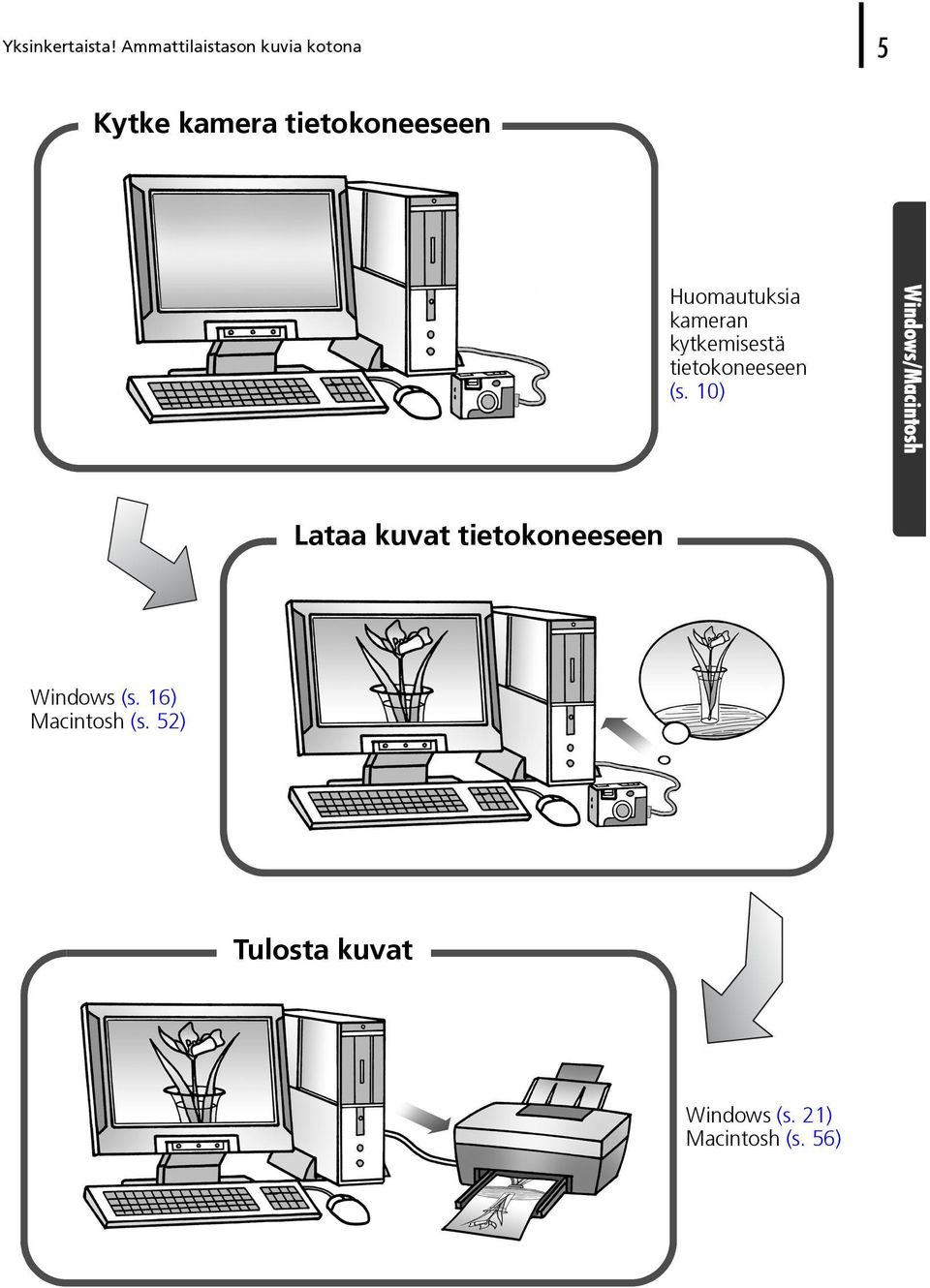 Yksinkertaista! Ammattilaistason kuvia kotona

5

Kytke kamera tietokoneeseen

Huomautuksia kameran kytkemisestä tietokoneeseen (s. 10)

Windows/Macintosh

Lataa kuvat tietokoneeseen

Windows (s. 16)
Macintosh (s. 52)

Tulosta kuvat

Windows (s. 21)
Macintosh (s. 56)